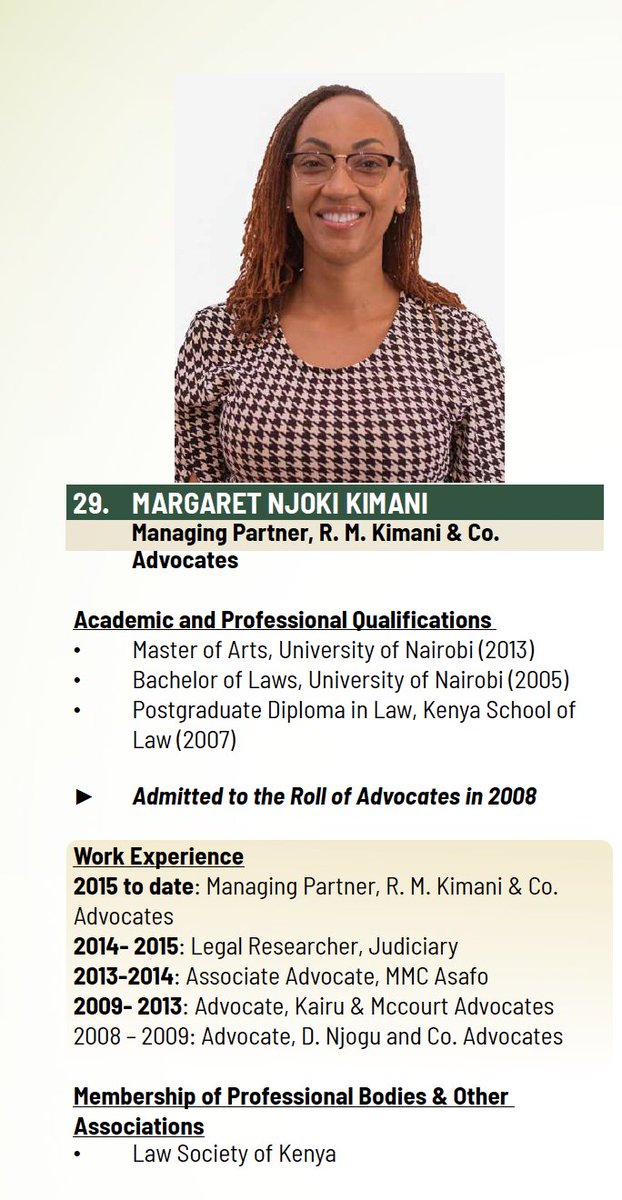 29. MARGARET NJOKI KIMANI

Managing Partner, R. M. Kimani & Co. Advocates

Academic and Professional Qualifications

• Master of Arts, University of Nairobi (2013)
• Bachelor of Laws, University of Nairobi (2005)
• Postgraduate Diploma in Law, Kenya School of Law (2007)

► Admitted to the Roll of Advocates in 2008

Work Experience
2015 to date: Managing Partner, R. M. Kimani & Co. Advocates
2014- 2015: Legal Researcher, Judiciary
2013-2014: Associate Advocate, MMC Asafo
2009- 2013: Advocate, Kairu & Mccourt Advocates
2008 – 2009: Advocate, D. Njogu and Co. Advocates

Membership of Professional Bodies & Other Associations
• Law Society of Kenya